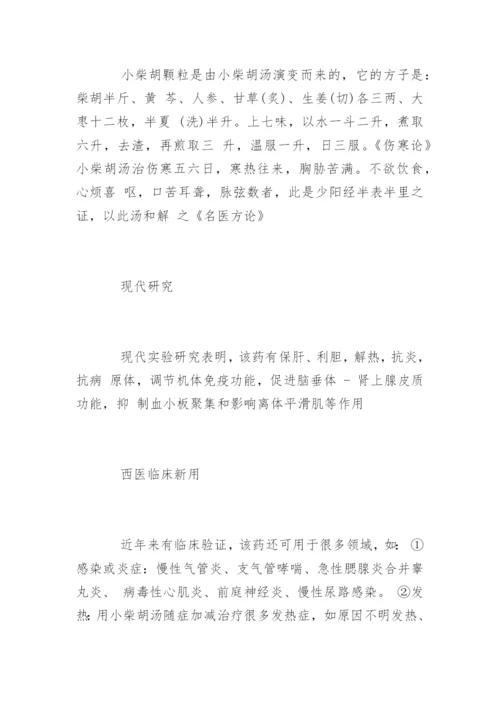 小柴胡颗粒是由小柴胡汤演变而来的，它的方子是：柴胡半斤、黄 芩、人参、甘草(炙)、生姜(切)各三两、大枣十二枚，半夏 (洗)半升。上七味，以水一斗二升，煮取六升，去渣，再煎取三 升，温服一升，日三服。《伤寒论》小柴胡汤治伤寒五六日，寒热往来，胸胁苦满。不欲饮食，心烦喜 呕，口苦耳聋，脉弦数者，此是少阳经半表半里之证，以此汤和解 之《名医方论》

现代研究

现代实验研究表明，该药有保肝、利胆，解热，抗炎，抗病 原体，调节机体免疫功能，促进脑垂体 - 肾上腺皮质功能，抑 制血小板聚集和影响离体平滑肌等作用

西医临床新用

近年来有临床验证，该药还可用于很多领域，如：①感染或炎症：慢性气管炎、支气管哮喘、急性腮腺炎合并睾丸炎、 病毒性心肌炎、前庭神经炎、慢性尿路感染。 ②发热：用小柴胡汤随症加减治疗很多发热症，如原因不明发热、